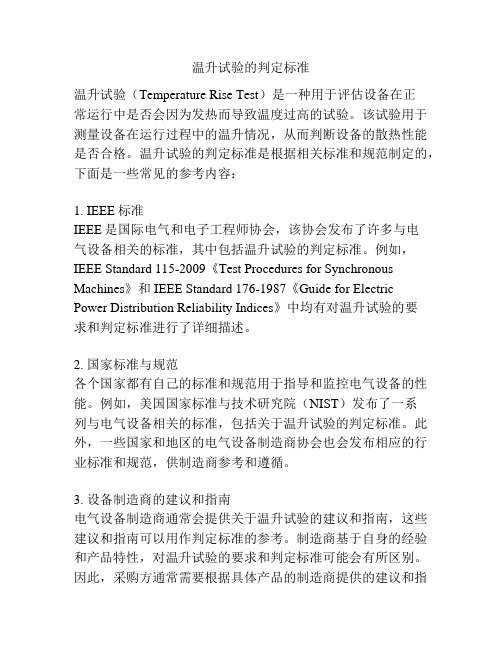 温升试验的判定标准

温升试验（Temperature Rise Test）是一种用于评估设备在正常运行中是否会因为发热而导致温度过高的试验。该试验用于测量设备在运行过程中的温升情况，从而判断设备的散热性能是否合格。温升试验的判定标准是根据相关标准和规范制定的，下面是一些常见的参考内容：

1. IEEE 标准
IEEE 是国际电气和电子工程师协会，该协会发布了许多与电气设备相关的标准，其中包括温升试验的判定标准。例如，IEEE Standard 115-2009《Test Procedures for Synchronous Machines》和 IEEE Standard 176-1987《Guide for Electric Power Distribution Reliability Indices》中均有对温升试验的要求和判定标准进行了详细描述。

2. 国家标准与规范
各个国家都有自己的标准和规范用于指导和监控电气设备的性能。例如，美国国家标准与技术研究院（NIST）发布了一系列与电气设备相关的标准，包括关于温升试验的判定标准。此外，一些国家和地区的电气设备制造商协会也会发布相应的行业标准和规范，供制造商参考和遵循。

3. 设备制造商的建议和指南
电气设备制造商通常会提供关于温升试验的建议和指南，这些建议和指南可以用作判定标准的参考。制造商基于自身的经验和产品特性，对温升试验的要求和判定标准可能会有所区别。因此，采购方通常需要根据具体产品的制造商提供的建议和指